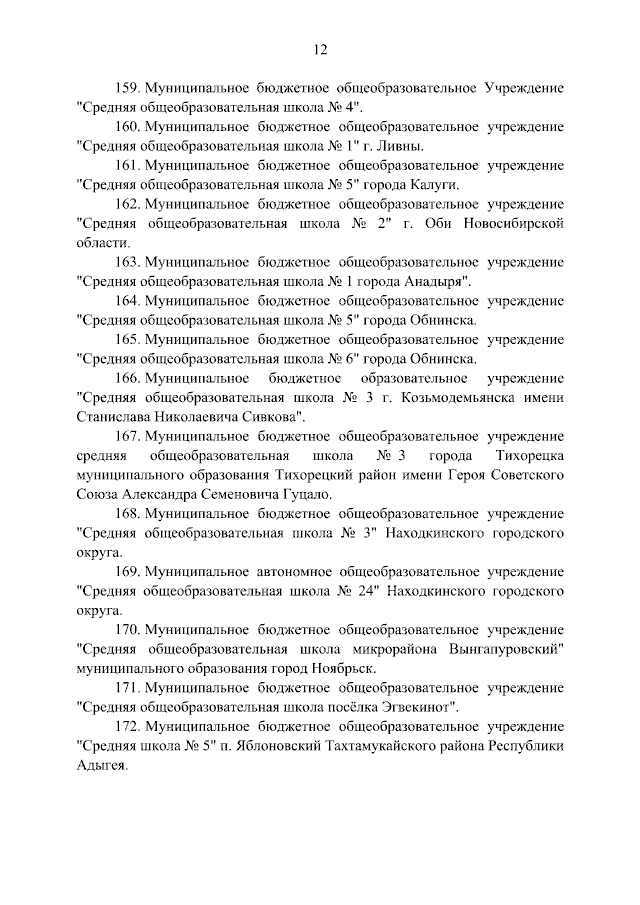 12

159. Муниципальное бюджетное общеобразовательное Учреждение "Средняя общеобразовательная школа № 4".

160. Муниципальное бюджетное общеобразовательное учреждение "Средняя общеобразовательная школа № 1" г. Ливны.

161. Муниципальное бюджетное общеобразовательное учреждение "Средняя общеобразовательная школа № 5" города Калуги.

162. Муниципальное бюджетное общеобразовательное учреждение "Средняя общеобразовательная школа № 2" г. Оби Новосибирской области.

163. Муниципальное бюджетное общеобразовательное учреждение "Средняя общеобразовательная школа № 1 города Анадыря".

164. Муниципальное бюджетное общеобразовательное учреждение "Средняя общеобразовательная школа № 5" города Обнинска.

165. Муниципальное бюджетное общеобразовательное учреждение "Средняя общеобразовательная школа № 6" города Обнинска.

166. Муниципальное бюджетное образовательное учреждение "Средняя общеобразовательная школа № 3 г. Козьмодемьянска имени Станислава Николаевича Сивкова".

167. Муниципальное бюджетное общеобразовательное учреждение средняя общеобразовательная школа № 3 города Тихорецка муниципального образования Тихорецкий район имени Героя Советского Союза Александра Семеновича Гуцало.

168. Муниципальное бюджетное общеобразовательное учреждение "Средняя общеобразовательная школа № 3" Находкинского городского округа.

169. Муниципальное автономное общеобразовательное учреждение "Средняя общеобразовательная школа № 24" Находкинского городского округа.

170. Муниципальное бюджетное общеобразовательное учреждение "Средняя общеобразовательная школа микрорайона Вынгапуровский" муниципального образования город Ноябрьск.

171. Муниципальное бюджетное общеобразовательное учреждение "Средняя общеобразовательная школа посёлка Эгвекинот".

172. Муниципальное бюджетное общеобразовательное учреждение "Средняя школа № 5" п. Яблоновский Тахтамукайского района Республики Адыгея.